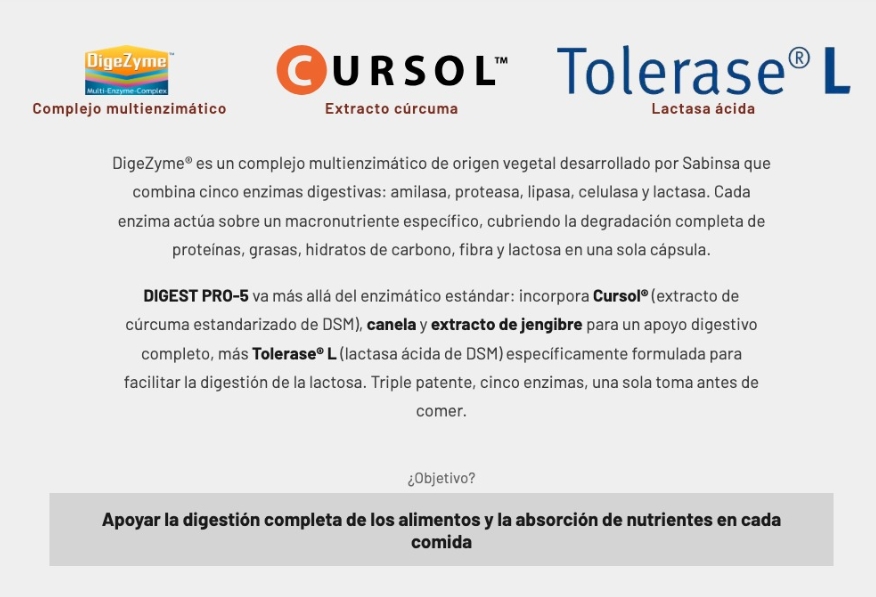 DigeZyme™
Multi-Enzyme-Complex
Complejo multienzimático

CURSOL™
Extracto cúrcuma

Tolerase® L
Lactasa ácida

DigeZyme® es un complejo multienzimático de origen vegetal desarrollado por Sabinsa que combina cinco enzimas digestivas: amilasa, proteasa, lipasa, celulasa y lactasa. Cada enzima actúa sobre un macronutriente específico, cubriendo la degradación completa de proteínas, grasas, hidratos de carbono, fibra y lactosa en una sola cápsula.

DIGEST PRO-5 va más allá del enzimático estándar: incorpora Cursol® (extracto de cúrcuma estandarizado de DSM), canela y extracto de jengibre para un apoyo digestivo completo, más Tolerase® L (lactasa ácida de DSM) específicamente formulada para facilitar la digestión de la lactosa. Triple patente, cinco enzimas, una sola toma antes de comer.

¿Objetivo?

Apoyar la digestión completa de los alimentos y la absorción de nutrientes en cada comida